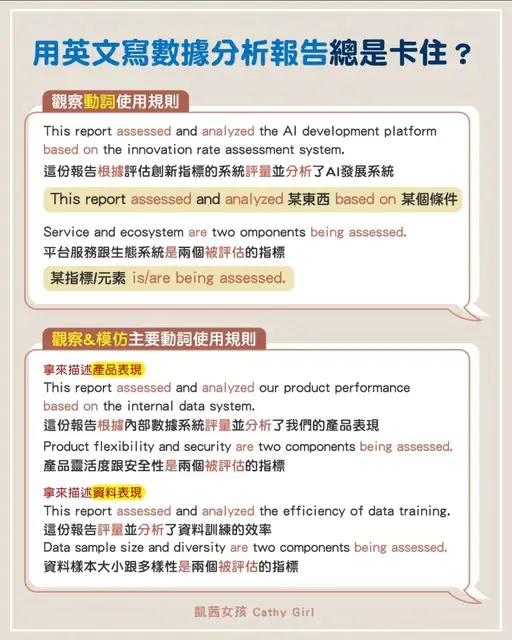 用英文寫數據分析報告總是卡住？

觀察動詞使用規則

This report assessed and analyzed the AI development platform based on the innovation rate assessment system.
這份報告根據評估創新指標的系統評量並分析了AI發展系統

This report assessed and analyzed 某東西 based on 某個條件

Service and ecosystem are two omponents being assessed.
平台服務跟生態系統是兩個被評估的指標

某指標/元素 is/are being assessed.

觀察&模仿主要動詞使用規則

拿來描述產品表現
This report assessed and analyzed our product performance based on the internal data system.
這份報告根據內部數據系統評量並分析了我們的產品表現
Product flexibility and security are two components being assessed.
產品靈活度跟安全性是兩個被評估的指標

拿來描述資料表現
This report assessed and analyzed the efficiency of data training.
這份報告評量並分析了資料訓練的效率
Data sample size and diversity are two components being assessed.
資料樣本大小跟多樣性是兩個被評估的指標

凱茜女孩 Cathy Girl